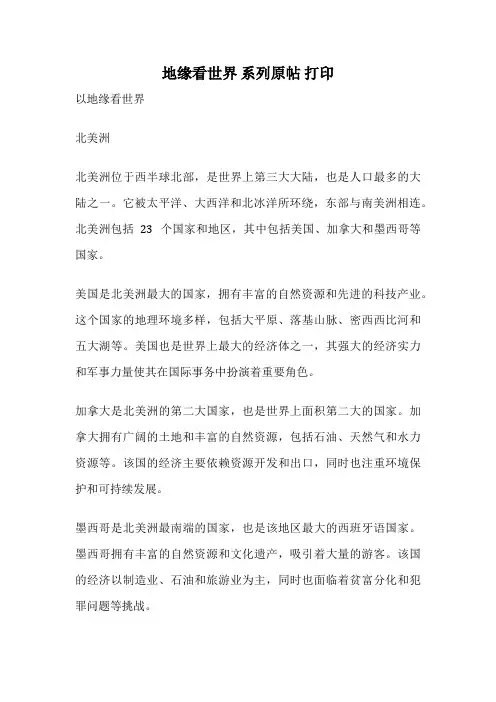 地缘看世界 系列原帖 打印

以地缘看世界

北美洲

北美洲位于西半球北部，是世界上第三大大陆，也是人口最多的大陆之一。它被太平洋、大西洋和北冰洋所环绕，东部与南美洲相连。北美洲包括 23 个国家和地区，其中包括美国、加拿大和墨西哥等国家。

美国是北美洲最大的国家，拥有丰富的自然资源和先进的科技产业。这个国家的地理环境多样，包括大平原、落基山脉、密西西比河和五大湖等。美国也是世界上最大的经济体之一，其强大的经济实力和军事力量使其在国际事务中扮演着重要角色。

加拿大是北美洲的第二大国家，也是世界上面积第二大的国家。加拿大拥有广阔的土地和丰富的自然资源，包括石油、天然气和水力资源等。该国的经济主要依赖资源开发和出口，同时也注重环境保护和可持续发展。

墨西哥是北美洲最南端的国家，也是该地区最大的西班牙语国家。墨西哥拥有丰富的自然资源和文化遗产，吸引着大量的游客。该国的经济以制造业、石油和旅游业为主，同时也面临着贫富分化和犯罪问题等挑战。